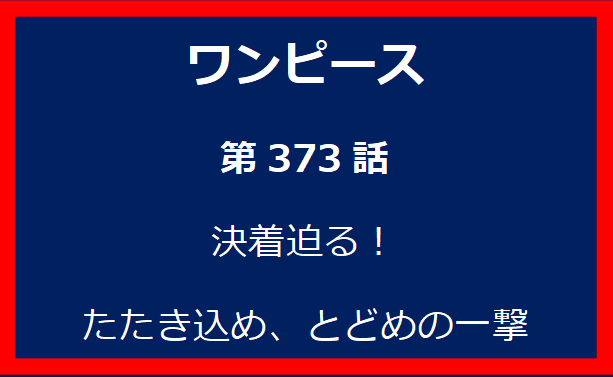 ワンピース

第 373 話

決着迫る！

たたき込め、とどめの一撃